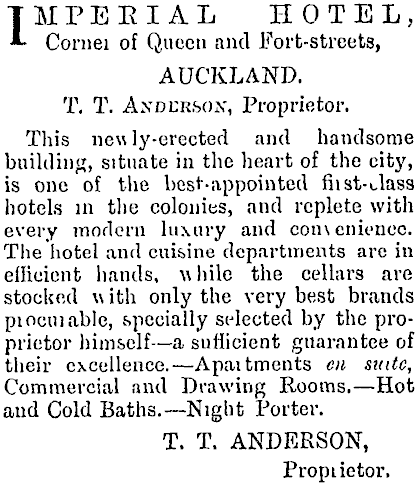 IMPERIAL HOTEL,
Corner of Queen and Fort-streets,

AUCKLAND.

T. T. ANDERSON, Proprietor.

This newly-erected and handsome building, situate in the heart of the city, is one of the best-appointed first-class hotels in the colonies, and replete with every modern luxury and convenience. The hotel and cuisine departments are in efficient hands, while the cellars are stocked with only the very best brands procurable, specially selected by the proprietor himself—a sufficient guarantee of their excellence.—Apartments en suite, Commercial and Drawing Rooms.—Hot and Cold Baths.—Night Porter.

T. T. ANDERSON,
Proprietor.